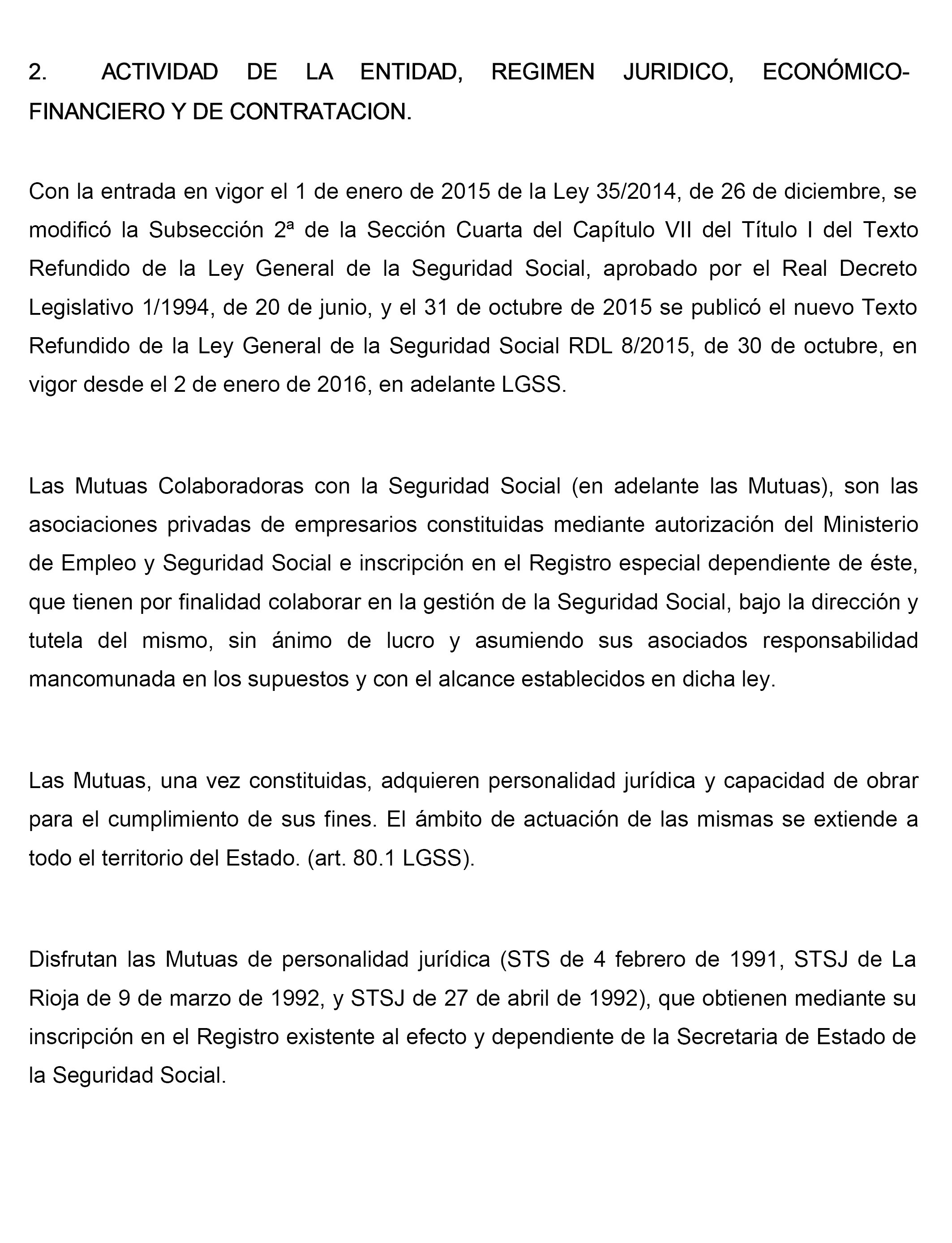 2. ACTIVIDAD DE LA ENTIDAD, REGIMEN JURIDICO, ECONÓMICO-FINANCIERO Y DE CONTRATACION.

Con la entrada en vigor el 1 de enero de 2015 de la Ley 35/2014, de 26 de diciembre, se modificó la Subsección 2ª de la Sección Cuarta del Capítulo VII del Título I del Texto Refundido de la Ley General de la Seguridad Social, aprobado por el Real Decreto Legislativo 1/1994, de 20 de junio, y el 31 de octubre de 2015 se publicó el nuevo Texto Refundido de la Ley General de la Seguridad Social RDL 8/2015, de 30 de octubre, en vigor desde el 2 de enero de 2016, en adelante LGSS.

Las Mutuas Colaboradoras con la Seguridad Social (en adelante las Mutuas), son las asociaciones privadas de empresarios constituidas mediante autorización del Ministerio de Empleo y Seguridad Social e inscripción en el Registro especial dependiente de éste, que tienen por finalidad colaborar en la gestión de la Seguridad Social, bajo la dirección y tutela del mismo, sin ánimo de lucro y asumiendo sus asociados responsabilidad mancomunada en los supuestos y con el alcance establecidos en dicha ley.

Las Mutuas, una vez constituidas, adquieren personalidad jurídica y capacidad de obrar para el cumplimiento de sus fines. El ámbito de actuación de las mismas se extiende a todo el territorio del Estado. (art. 80.1 LGSS).

Disfrutan las Mutuas de personalidad jurídica (STS de 4 febrero de 1991, STSJ de La Rioja de 9 de marzo de 1992, y STSJ de 27 de abril de 1992), que obtienen mediante su inscripción en el Registro existente al efecto y dependiente de la Secretaria de Estado de la Seguridad Social.